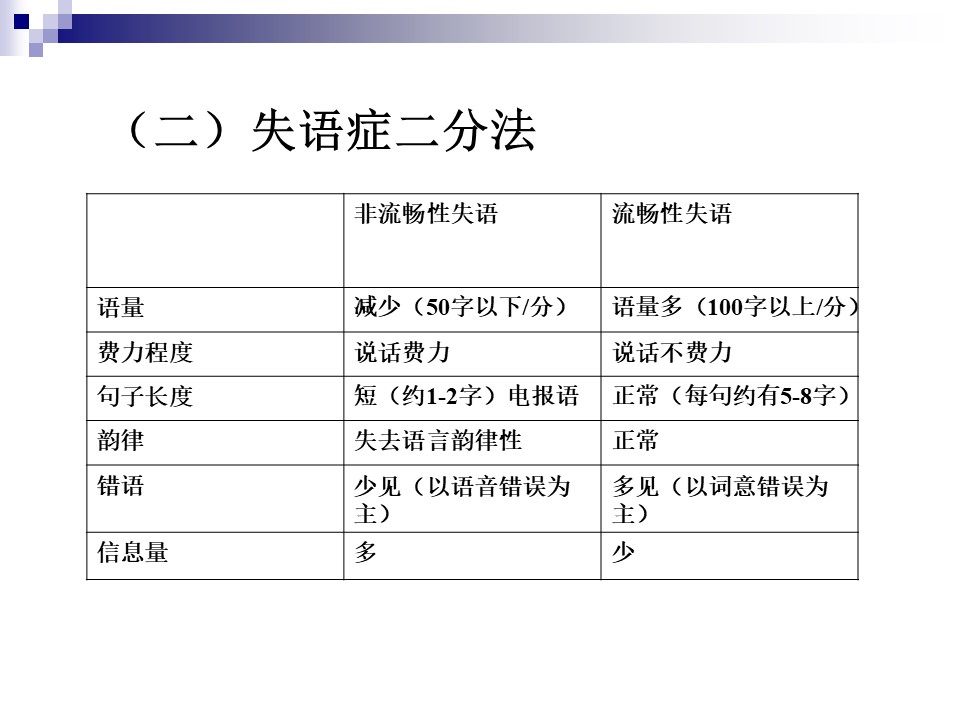 （二）失语症二分法

|  | 非流畅性失语 | 流畅性失语 |
|---|---|---|
| 语量 | 减少（50字以下/分） | 语量多（100字以上/分） |
| 费力程度 | 说话费力 | 说话不费力 |
| 句子长度 | 短（约1-2字）电报语 | 正常（每句约有5-8字） |
| 韵律 | 失去语言韵律性 | 正常 |
| 错语 | 少见（以语音错误为主） | 多见（以词意错误为主） |
| 信息量 | 多 | 少 |